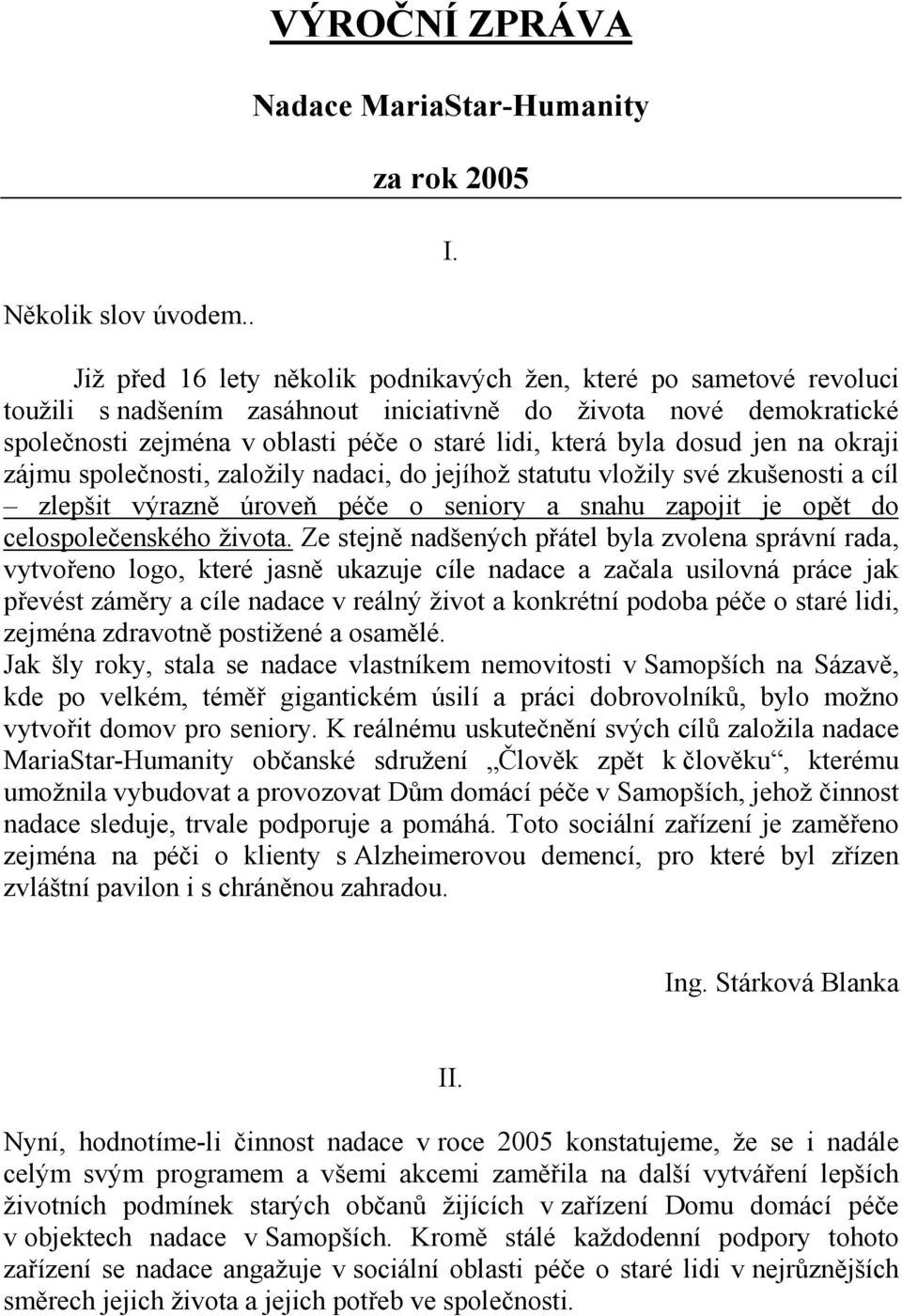 VÝROČNÍ ZPRÁVA

Nadace MariaStar-Humanity

za rok 2005

I.

Několik slov úvodem..

Již před 16 lety několik podnikavých žen, které po sametové revoluci toužili s nadšením zasáhnout iniciativně do života nové demokratické společnosti zejména v oblasti péče o staré lidi, která byla dosud jen na okraji zájmu společnosti, založily nadaci, do jejíhož statutu vložily své zkušenosti a cíl – zlepšit výrazně úroveň péče o seniory a snahu zapojit je opět do celospolečenského života. Ze stejně nadšených přátel byla zvolena správní rada, vytvořeno logo, které jasně ukazuje cíle nadace a začala usilovná práce jak převést záměry a cíle nadace v reálný život a konkrétní podoba péče o staré lidi, zejména zdravotně postižené a osamělé.
Jak šly roky, stala se nadace vlastníkem nemovitosti v Samopších na Sázavě, kde po velkém, téměř gigantickém úsilí a práci dobrovolníků, bylo možno vytvořit domov pro seniory. K reálnému uskutečnění svých cílů založila nadace MariaStar-Humanity občanské sdružení „Člověk zpět k člověku“, kterému umožnila vybudovat a provozovat Dům domácí péče v Samopších, jehož činnost nadace sleduje, trvale podporuje a pomáhá. Toto sociální zařízení je zaměřeno zejména na péči o klienty s Alzheimerovou demencí, pro které byl zřízen zvláštní pavilon i s chráněnou zahradou.

Ing. Stárková Blanka

II.

Nyní, hodnotíme-li činnost nadace v roce 2005 konstatujeme, že se i nadále celým svým programem a všemi akcemi zaměřila na další vytváření lepších životních podmínek starých občanů žijících v zařízení Domu domácí péče v objektech nadace v Samopších. Kromě stálé každodenní podpory tohoto zařízení se nadace angažuje v sociální oblasti péče o staré lidi v nejrůznějších směrech jejich života a jejich potřeb ve společnosti.